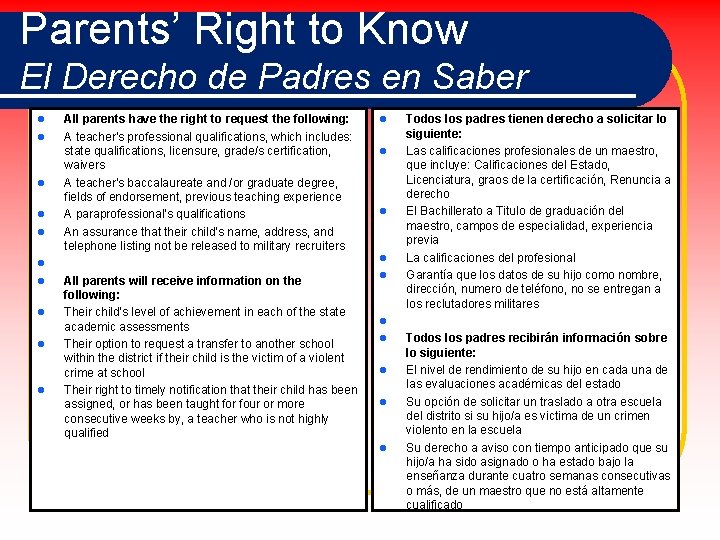 Parents' Right to Know
El Derecho de Padres en Saber

- All parents have the right to request the following:
- A teacher's professional qualifications, which includes: state qualifications, licensure, grade/s certification, waivers
- A teacher's baccalaureate and /or graduate degree, fields of endorsement, previous teaching experience
- A paraprofessional's qualifications
- An assurance that their child's name, address, and telephone listing not be released to military recruiters
-
- All parents will receive information on the following:
- Their child's level of achievement in each of the state academic assessments
- Their option to request a transfer to another school within the district if their child is the victim of a violent crime at school
- Their right to timely notification that their child has been assigned, or has been taught for four or more consecutive weeks by, a teacher who is not highly qualified

- Todos los padres tienen derecho a solicitar lo siguiente:
- Las calificaciones profesionales de un maestro, que incluye: Calificaciones del Estado, Licenciatura, graos de la certificación, Renuncia a derecho
- El Bachillerato a Titulo de graduación del maestro, campos de especialidad, experiencia previa
- La calificaciones del profesional
- Garantía que los datos de su hijo como nombre, dirección, numero de teléfono, no se entregan a los reclutadores militares
-
- Todos los padres recibirán información sobre lo siguiente:
- El nivel de rendimiento de su hijo en cada una de las evaluaciones académicas del estado
- Su opción de solicitar un traslado a otra escuela del distrito si su hijo/a es victima de un crimen violento en la escuela
- Su derecho a aviso con tiempo anticipado que su hijo/a ha sido asignado o ha estado bajo la enseñanza durante cuatro semanas consecutivas o más, de un maestro que no está altamente cualificado